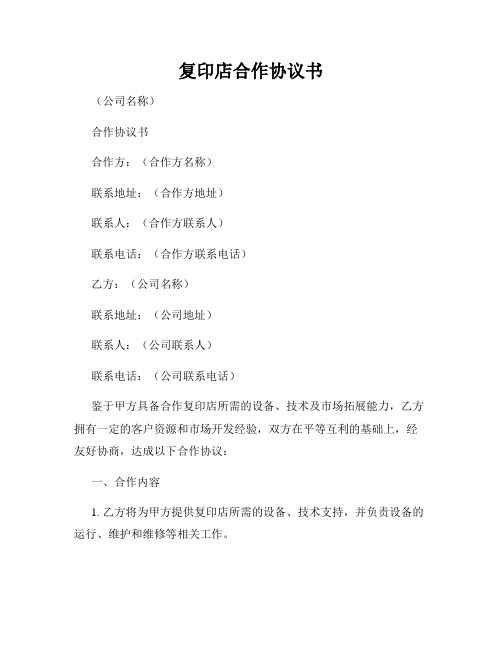 复印店合作协议书

（公司名称）

合作协议书

合作方：（合作方名称）

联系地址：（合作方地址）

联系人：（合作方联系人）

联系电话：（合作方联系电话）

乙方：（公司名称）

联系地址：（公司地址）

联系人：（公司联系人）

联系电话：（公司联系电话）

鉴于甲方具备合作复印店所需的设备、技术及市场拓展能力，乙方拥有一定的客户资源和市场开发经验，双方在平等互利的基础上，经友好协商，达成以下合作协议：

一、合作内容

1. 乙方将为甲方提供复印店所需的设备、技术支持，并负责设备的运行、维护和维修等相关工作。